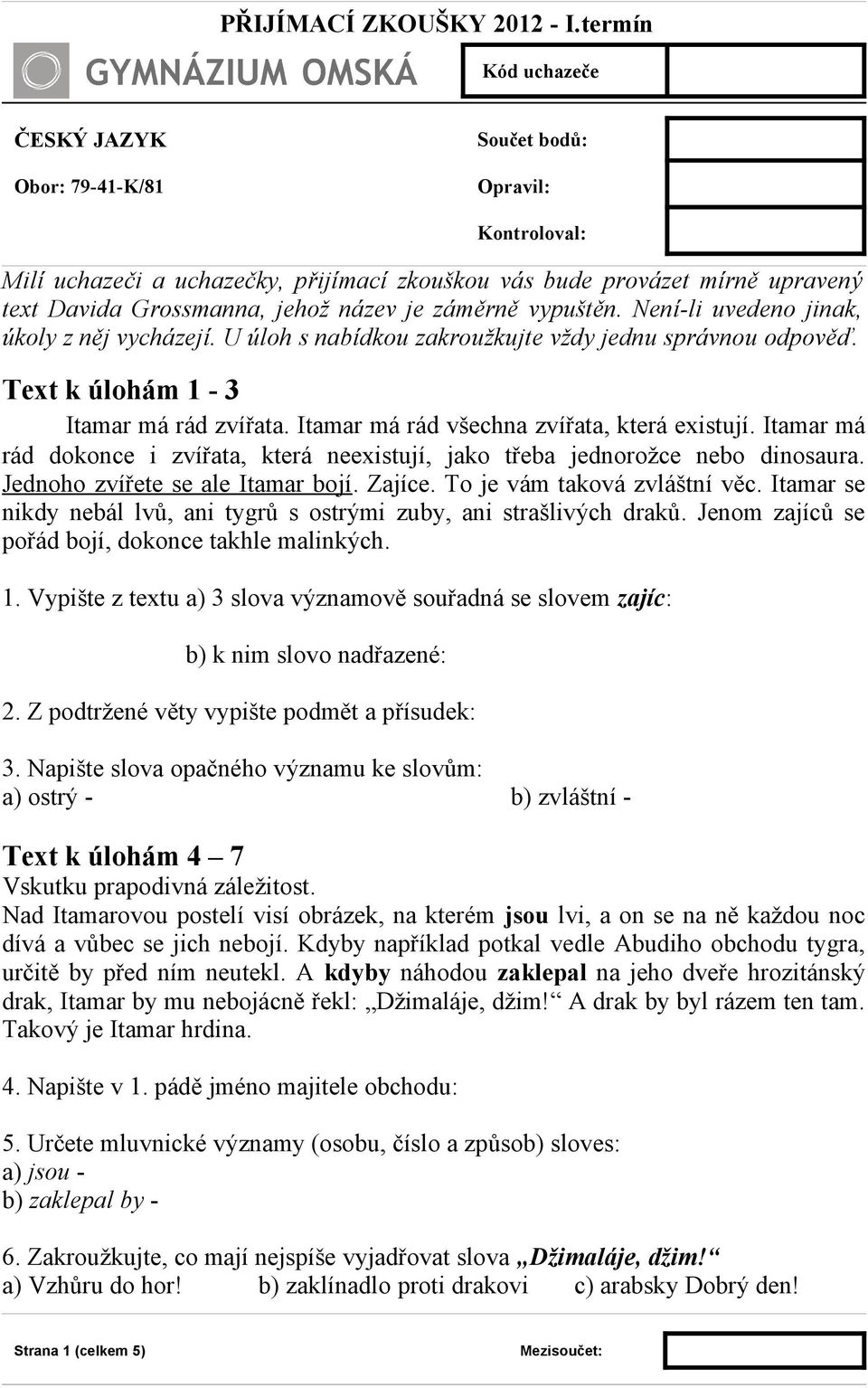 PŘIJÍMACÍ ZKOUŠKY 2012 - I.termín

GYMNÁZIUM OMSKÁ

Kód uchazeče

ČESKÝ JAZYK

Obor: 79-41-K/81

Součet bodů:

Opravil:

Kontroloval:

Milí uchazeči a uchazečky, přijímací zkouškou vás bude provázet mírně upravený text Davida Grossmanna, jehož název je záměrně vypuštěn. Není-li uvedeno jinak, úkoly z něj vycházejí. U úloh s nabídkou zakroužkujte vždy jednu správnou odpověď.

Text k úlohám 1 - 3

Itamar má rád zvířata. Itamar má rád všechna zvířata, která existují. Itamar má rád dokonce i zvířata, která neexistují, jako třeba jednorožce nebo dinosaura. Jednoho zvířete se ale Itamar bojí. Zajíce. To je vám taková zvláštní věc. Itamar se nikdy nebál lvů, ani tygrů s ostrými zuby, ani strašlivých draků. Jenom zajíců se pořád bojí, dokonce takhle malinkých.

1. Vypište z textu a) 3 slova významově souřadná se slovem zajíc:

b) k nim slovo nadřazené:

2. Z podtržené věty vypište podmět a přísudek:

3. Napište slova opačného významu ke slovům:
a) ostrý -
b) zvláštní -

Text k úlohám 4 – 7

Vskutku prapodivná záležitost.
Nad Itamarovou postelí visí obrázek, na kterém jsou lvi, a on se na ně každou noc dívá a vůbec se jich nebojí. Kdyby například potkal vedle Abudiho obchodu tygra, určitě by před ním neutekl. A kdyby náhodou zaklepal na jeho dveře hrozitánský drak, Itamar by mu nebojácně řekl: „Džimaláje, džim!“ A drak by byl rázem ten tam. Takový je Itamar hrdina.

4. Napište v 1. pádě jméno majitele obchodu:

5. Určete mluvnické významy (osobu, číslo a způsob) sloves:
a) jsou -
b) zaklepal by -

6. Zakroužkujte, co mají nejspíše vyjadřovat slova „Džimaláje, džim!“
a) Vzhůru do hor!
b) zaklínadlo proti drakovi
c) arabsky Dobrý den!

Strana 1 (celkem 5)

Mezisoučet: